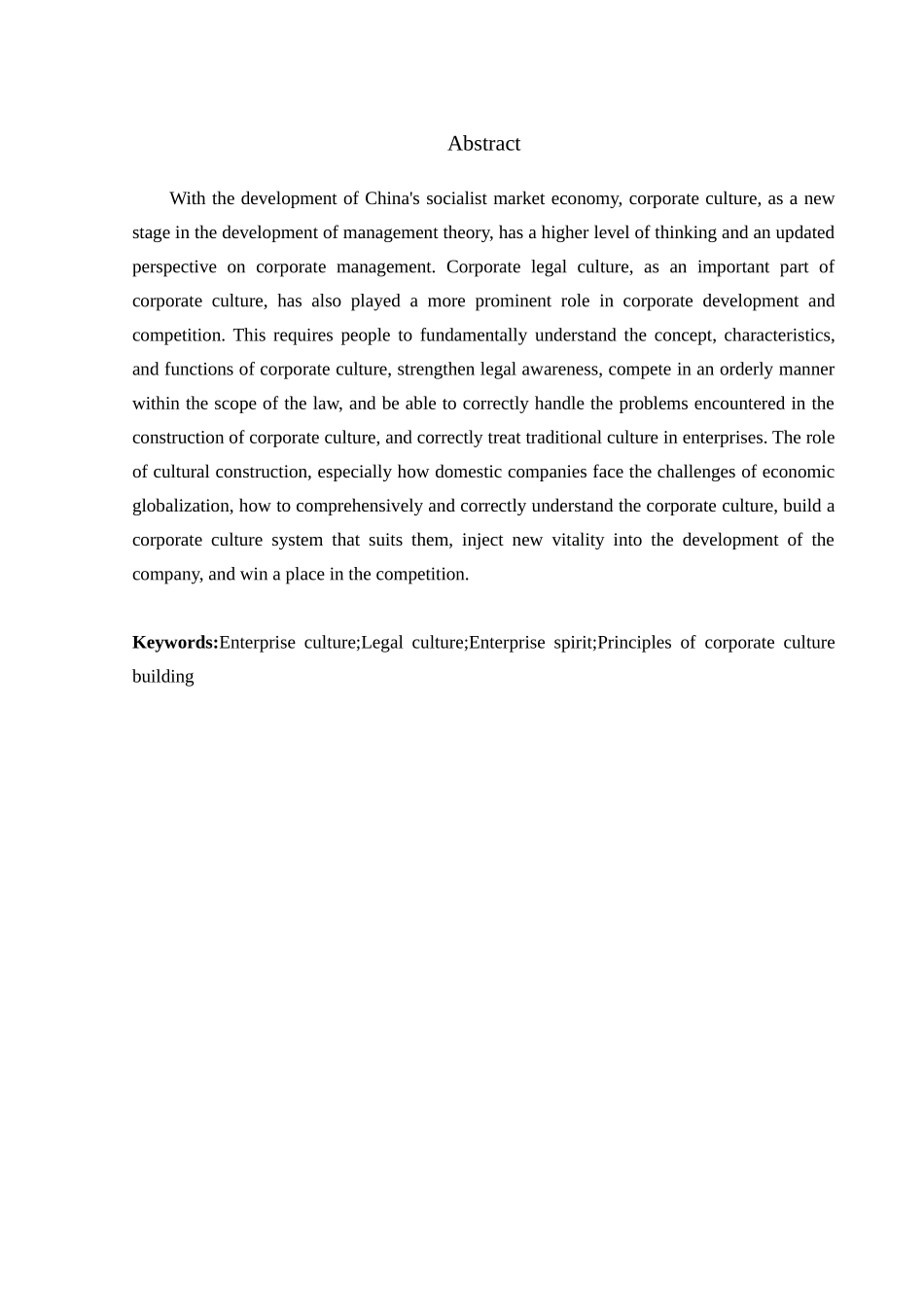 Abstract

With the development of China's socialist market economy, corporate culture, as a new stage in the development of management theory, has a higher level of thinking and an updated perspective on corporate management. Corporate legal culture, as an important part of corporate culture, has also played a more prominent role in corporate development and competition. This requires people to fundamentally understand the concept, characteristics, and functions of corporate culture, strengthen legal awareness, compete in an orderly manner within the scope of the law, and be able to correctly handle the problems encountered in the construction of corporate culture, and correctly treat traditional culture in enterprises. The role of cultural construction, especially how domestic companies face the challenges of economic globalization, how to comprehensively and correctly understand the corporate culture, build a corporate culture system that suits them, inject new vitality into the development of the company, and win a place in the competition.

Keywords:Enterprise culture;Legal culture;Enterprise spirit;Principles of corporate culture building